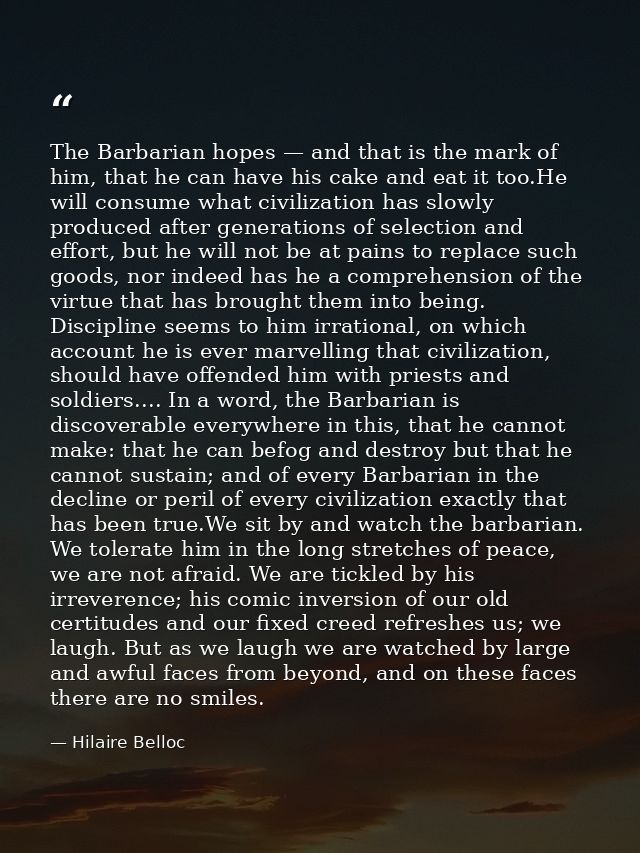 "

The Barbarian hopes — and that is the mark of him, that he can have his cake and eat it too.He will consume what civilization has slowly produced after generations of selection and effort, but he will not be at pains to replace such goods, nor indeed has he a comprehension of the virtue that has brought them into being. Discipline seems to him irrational, on which account he is ever marvelling that civilization, should have offended him with priests and soldiers.... In a word, the Barbarian is discoverable everywhere in this, that he cannot make: that he can befog and destroy but that he cannot sustain; and of every Barbarian in the decline or peril of every civilization exactly that has been true.We sit by and watch the barbarian. We tolerate him in the long stretches of peace, we are not afraid. We are tickled by his irreverence; his comic inversion of our old certitudes and our fixed creed refreshes us; we laugh. But as we laugh we are watched by large and awful faces from beyond, and on these faces there are no smiles.

— Hilaire Belloc